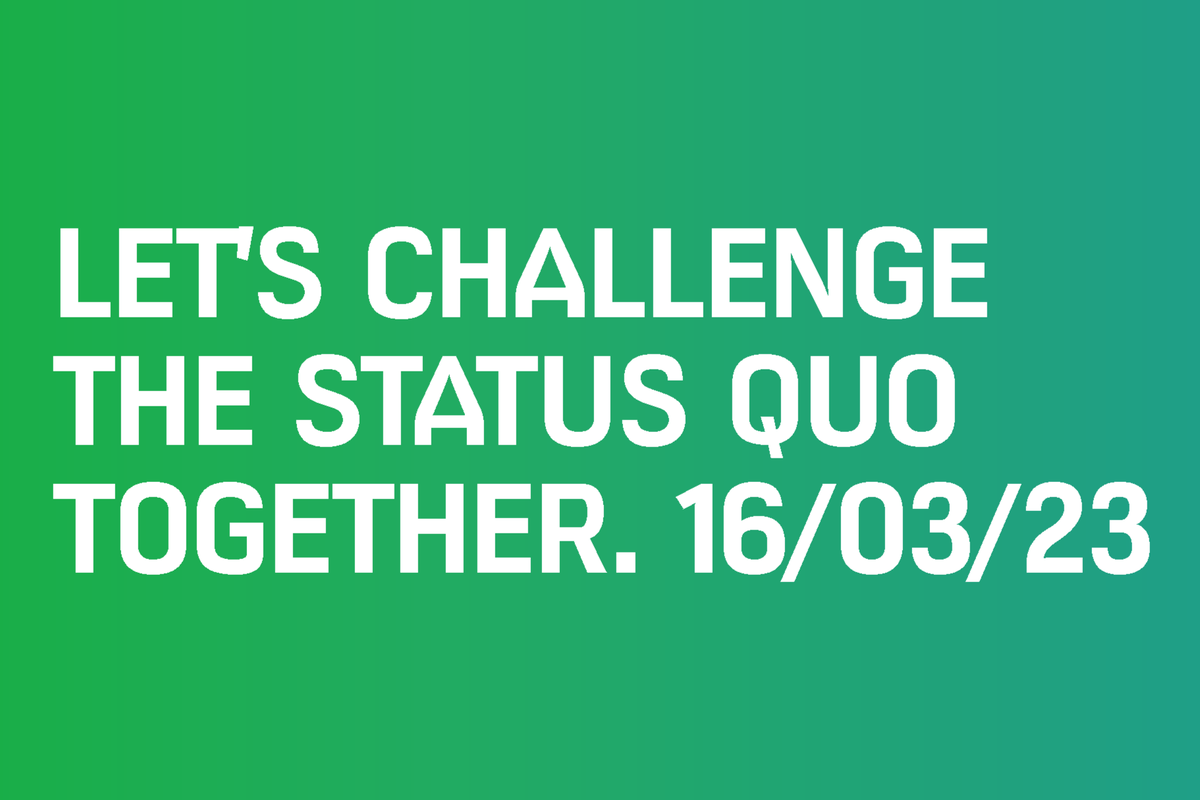 LET'S CHALLENGE THE STATUS QUO TOGETHER. 16/03/23